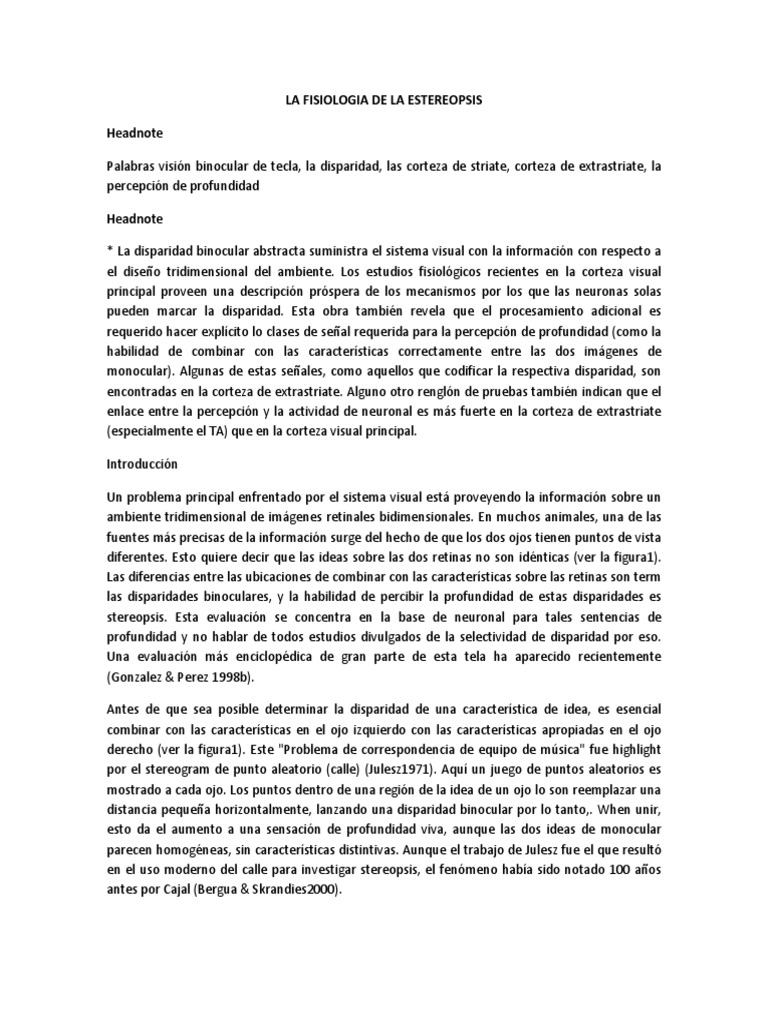 LA FISIOLOGIA DE LA ESTEREOPSIS

Headnote

Palabras visión binocular de tecla, la disparidad, las corteza de striate, corteza de extrastriate, la percepción de profundidad

Headnote

* La disparidad binocular abstracta suministra el sistema visual con la información con respecto a el diseño tridimensional del ambiente. Los estudios fisiológicos recientes en la corteza visual principal proveen una descripción próspera de los mecanismos por los que las neuronas solas pueden marcar la disparidad. Esta obra también revela que el procesamiento adicional es requerido hacer explícito lo clases de señal requerida para la percepción de profundidad (como la habilidad de combinar con las características correctamente entre las dos imágenes de monocular). Algunas de estas señales, como aquellos que codificar la respectiva disparidad, son encontradas en la corteza de extrastriate. Alguno otro renglón de pruebas también indican que el enlace entre la percepción y la actividad de neuronal es más fuerte en la corteza de extrastriate (especialmente el TA) que en la corteza visual principal.

Introducción

Un problema principal enfrentado por el sistema visual está proveyendo la información sobre un ambiente tridimensional de imágenes retinales bidimensionales. En muchos animales, una de las fuentes más precisas de la información surge del hecho de que los dos ojos tienen puntos de vista diferentes. Esto quiere decir que las ideas sobre las dos retinas no son idénticas (ver la figura1). Las diferencias entre las ubicaciones de combinar con las características sobre las retinas son term las disparidades binoculares, y la habilidad de percibir la profundidad de estas disparidades es stereopsis. Esta evaluación se concentra en la base de neuronal para tales sentencias de profundidad y no hablar de todos estudios divulgados de la selectividad de disparidad por eso. Una evaluación más enciclopédica de gran parte de esta tela ha aparecido recientemente (Gonzalez & Perez 1998b).

Antes de que sea posible determinar la disparidad de una característica de idea, es esencial combinar con las características en el ojo izquierdo con las características apropiadas en el ojo derecho (ver la figura1). Este "Problema de correspondencia de equipo de música" fue highlight por el stereogram de punto aleatorio (calle) (Julesz1971). Aquí un juego de puntos aleatorios es mostrado a cada ojo. Los puntos dentro de una región de la idea de un ojo lo son reemplazar una distancia pequeña horizontalmente, lanzando una disparidad binocular por lo tanto,. When unir, esto da el aumento a una sensación de profundidad viva, aunque las dos ideas de monocular parecen homogéneas, sin características distintivas. Aunque el trabajo de Julesz fue el que resultó en el uso moderno del calle para investigar stereopsis, el fenómeno había sido notado 100 años antes por Cajal (Bergua & Skrandies2000).